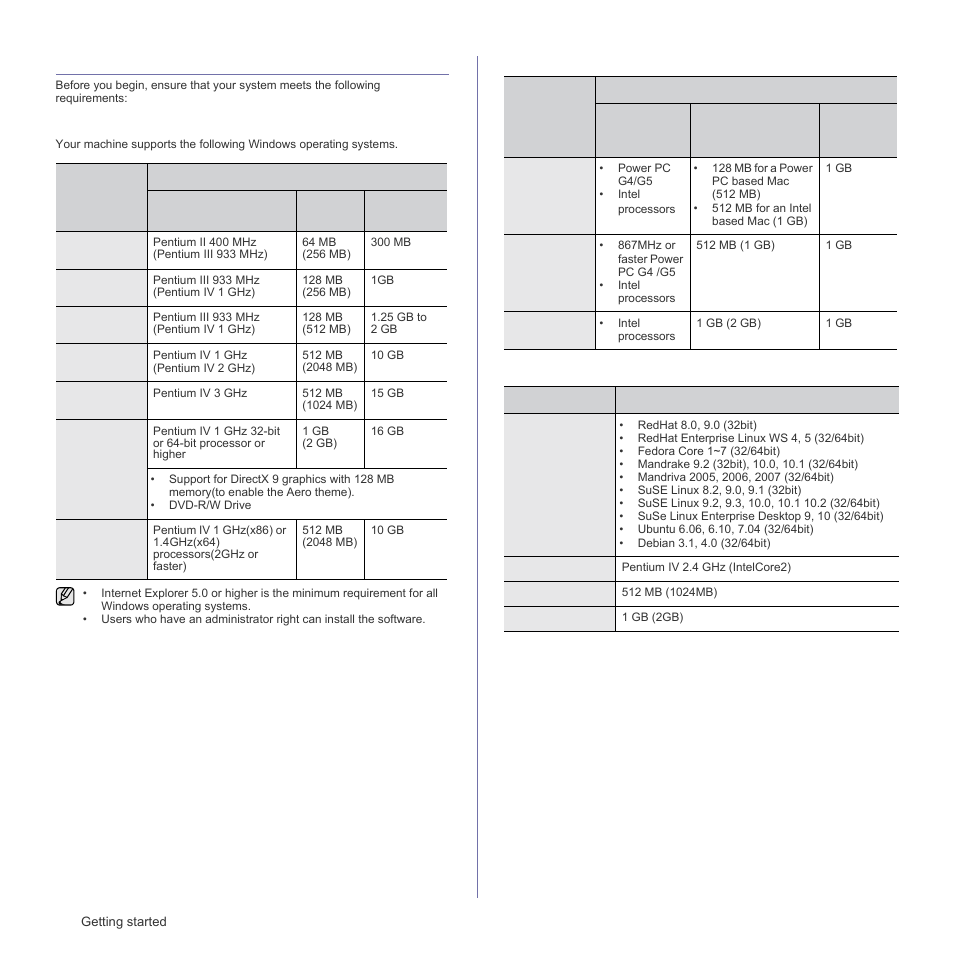 Before you begin, ensure that your system meets the following requirements:

Your machine supports the following Windows operating systems.

| | | | |
|---|---|---|---|
| | | | |
| | Pentium II 400 MHz (Pentium III 933 MHz) | 64 MB (256 MB) | 300 MB |
| | Pentium III 933 MHz (Pentium IV 1 GHz) | 128 MB (256 MB) | 1GB |
| | Pentium III 933 MHz (Pentium IV 1 GHz) | 128 MB (512 MB) | 1.25 GB to 2 GB |
| | Pentium IV 1 GHz (Pentium IV 2 GHz) | 512 MB (2048 MB) | 10 GB |
| | Pentium IV 3 GHz | 512 MB (1024 MB) | 15 GB |
| | Pentium IV 1 GHz 32-bit or 64-bit processor or higher | 1 GB (2 GB) | 16 GB |
| | • Support for DirectX 9 graphics with 128 MB memory(to enable the Aero theme). • DVD-R/W Drive | | |
| | Pentium IV 1 GHz(x86) or 1.4GHz(x64) processors(2GHz or faster) | 512 MB (2048 MB) | 10 GB |

• Internet Explorer 5.0 or higher is the minimum requirement for all Windows operating systems.
• Users who have an administrator right can install the software.

| | | | |
|---|---|---|---|
| | | | |
| | • Power PC G4/G5 • Intel processors | • 128 MB for a Power PC based Mac (512 MB) • 512 MB for an Intel based Mac (1 GB) | 1 GB |
| | • 867MHz or faster Power PC G4 /G5 • Intel processors | 512 MB (1 GB) | 1 GB |
| | • Intel processors | 1 GB (2 GB) | 1 GB |

| | |
|---|---|
| | • RedHat 8.0, 9.0 (32bit) • RedHat Enterprise Linux WS 4, 5 (32/64bit) • Fedora Core 1~7 (32/64bit) • Mandrake 9.2 (32bit), 10.0, 10.1 (32/64bit) • Mandriva 2005, 2006, 2007 (32/64bit) • SuSE Linux 8.2, 9.0, 9.1 (32bit) • SuSE Linux 9.2, 9.3, 10.0, 10.1 10.2 (32/64bit) • SuSe Linux Enterprise Desktop 9, 10 (32/64bit) • Ubuntu 6.06, 6.10, 7.04 (32/64bit) • Debian 3.1, 4.0 (32/64bit) |
| | Pentium IV 2.4 GHz (IntelCore2) |
| | 512 MB (1024MB) |
| | 1 GB (2GB) |

Getting started